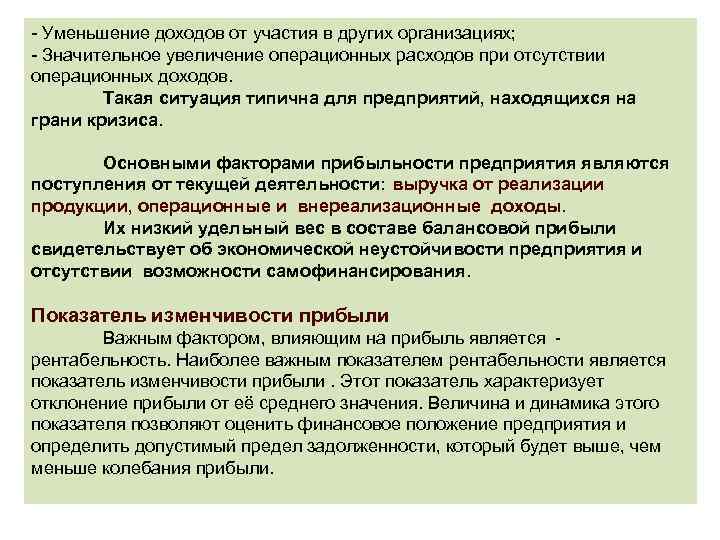 - Уменьшение доходов от участия в других организациях;
- Значительное увеличение операционных расходов при отсутствии операционных доходов.

Такая ситуация типична для предприятий, находящихся на грани кризиса.

Основными факторами прибыльности предприятия являются поступления от текущей деятельности: выручка от реализации продукции, операционные и внереализационные доходы.

Их низкий удельный вес в составе балансовой прибыли свидетельствует об экономической неустойчивости предприятия и отсутствии возможности самофинансирования.

Показатель изменчивости прибыли

Важным фактором, влияющим на прибыль является - рентабельность. Наиболее важным показателем рентабельности является показатель изменчивости прибыли . Этот показатель характеризует отклонение прибыли от её среднего значения. Величина и динамика этого показателя позволяют оценить финансовое положение предприятия и определить допустимый предел задолженности, который будет выше, чем меньше колебания прибыли.